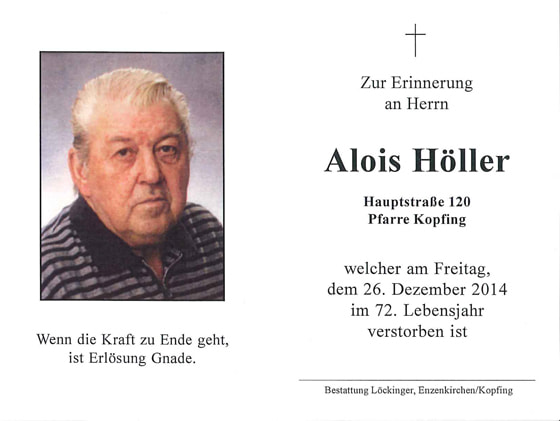 Wenn die Kraft zu Ende geht,
ist Erlösung Gnade.

Zur Erinnerung
an Herrn

Alois Höller

Hauptstraße 120
Pfarre Kopfing

welcher am Freitag,
dem 26. Dezember 2014
im 72. Lebensjahr
verstorben ist

Bestattung Löckinger, Enzenkirchen/Kopfing